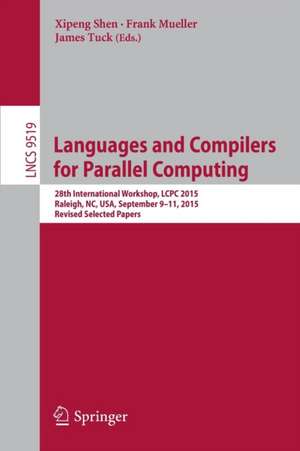 Xipeng Shen · Frank Mueller
James Tuck (Eds.)

LNCS 9519

Languages and Compilers for Parallel Computing

28th International Workshop, LCPC 2015
Raleigh, NC, USA, September 9–11, 2015
Revised Selected Papers

Springer